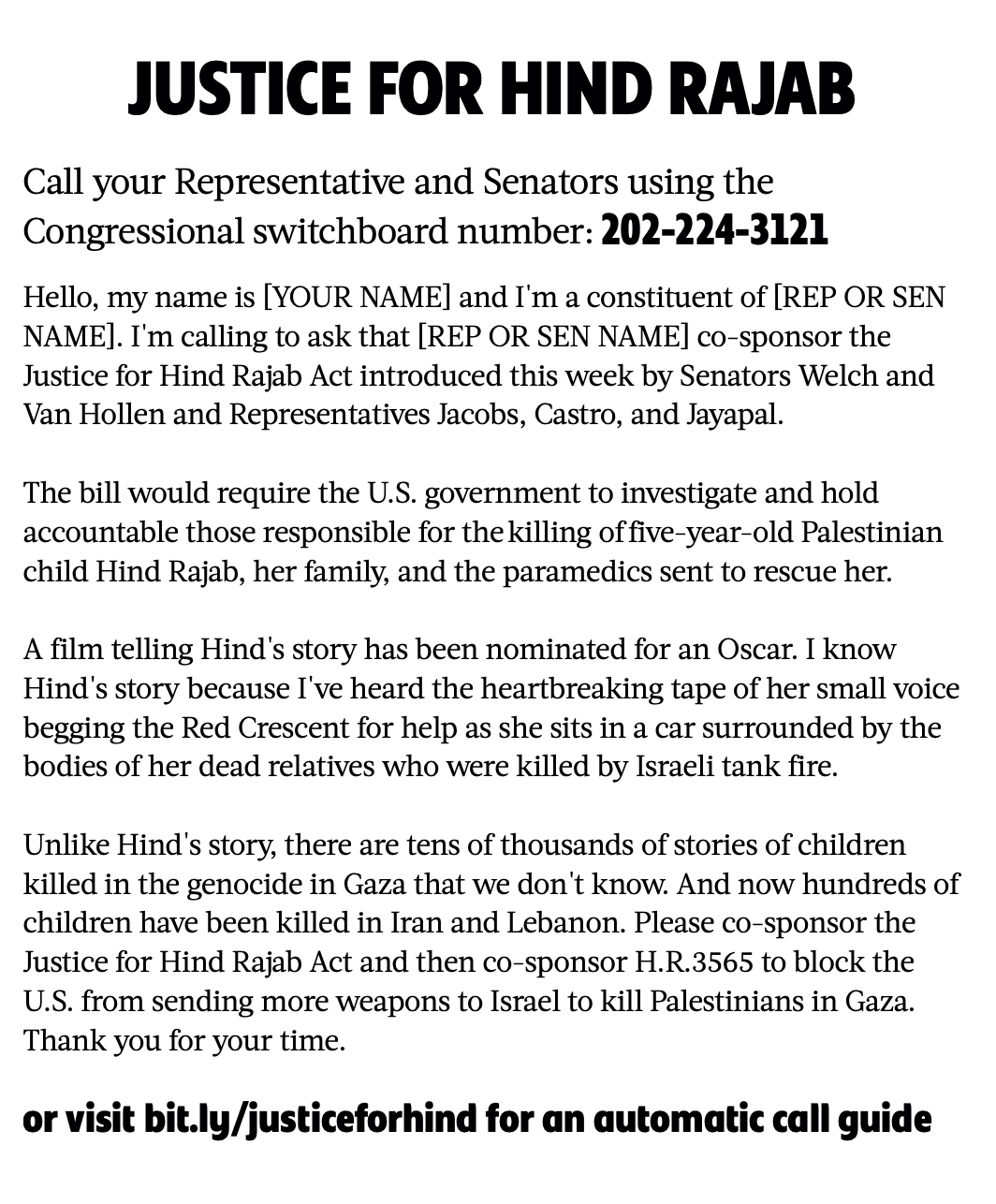 JUSTICE FOR HIND RAJAB

Call your Representative and Senators using the Congressional switchboard number: 202-224-3121

Hello, my name is [YOUR NAME] and I'm a constituent of [REP OR SEN NAME]. I'm calling to ask that [REP OR SEN NAME] co-sponsor the Justice for Hind Rajab Act introduced this week by Senators Welch and Van Hollen and Representatives Jacobs, Castro, and Jayapal.

The bill would require the U.S. government to investigate and hold accountable those responsible for the killing of five-year-old Palestinian child Hind Rajab, her family, and the paramedics sent to rescue her.

A film telling Hind's story has been nominated for an Oscar. I know Hind's story because I've heard the heartbreaking tape of her small voice begging the Red Crescent for help as she sits in a car surrounded by the bodies of her dead relatives who were killed by Israeli tank fire.

Unlike Hind's story, there are tens of thousands of stories of children killed in the genocide in Gaza that we don't know. And now hundreds of children have been killed in Iran and Lebanon. Please co-sponsor the Justice for Hind Rajab Act and then co-sponsor H.R.3565 to block the U.S. from sending more weapons to Israel to kill Palestinians in Gaza. Thank you for your time.

or visit bit.ly/justiceforhind for an automatic call guide